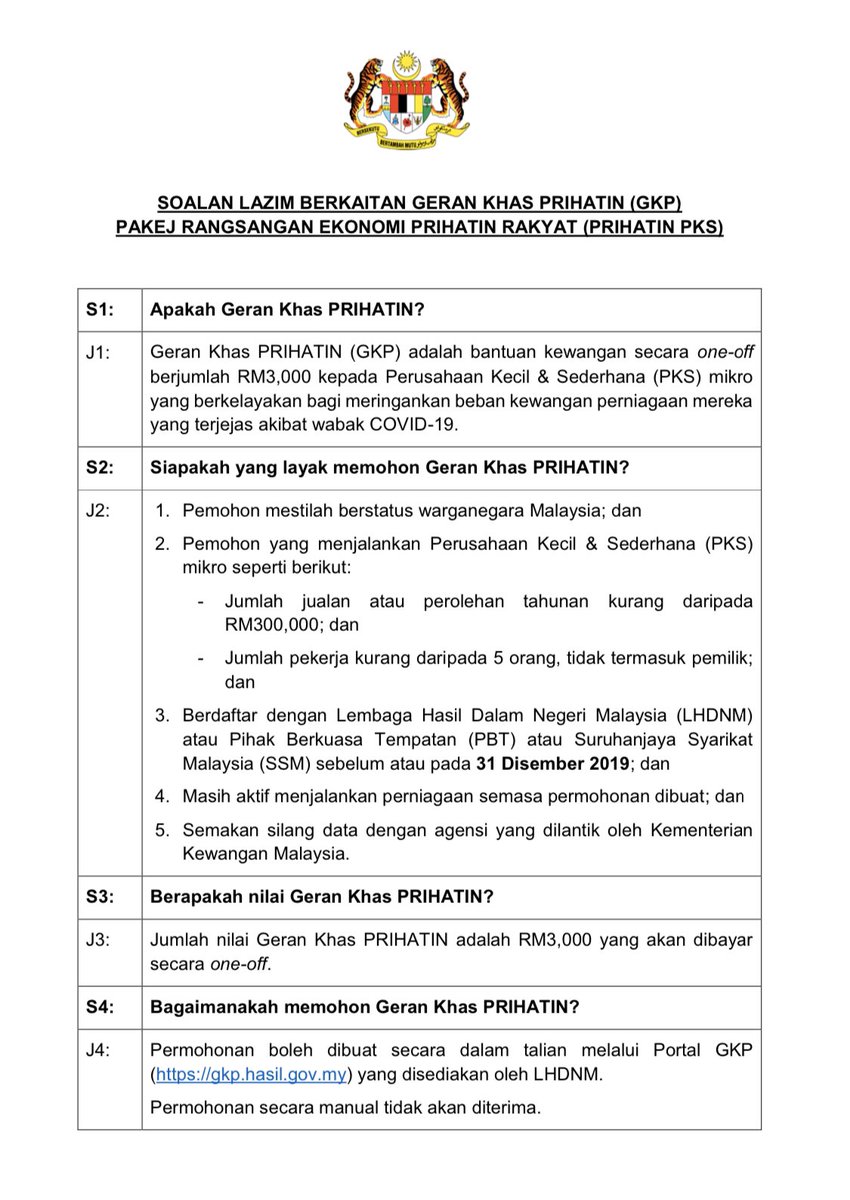 BERSEKUTU BERTAMBAH MUTU

SOALAN LAZIM BERKAITAN GERAN KHAS PRIHATIN (GKP)
PAKEJ RANGSANGAN EKONOMI PRIHATIN RAKYAT (PRIHATIN PKS)

| S1: | Apakah Geran Khas PRIHATIN? |
|---|---|
| J1: | Geran Khas PRIHATIN (GKP) adalah bantuan kewangan secara one-off berjumlah RM3,000 kepada Perusahaan Kecil & Sederhana (PKS) mikro yang berkelayakan bagi meringankan beban kewangan perniagaan mereka yang terjejas akibat wabak COVID-19. |
| S2: | Siapakah yang layak memohon Geran Khas PRIHATIN? |
| J2: | 1. Pemohon mestilah berstatus warganegara Malaysia; dan 2. Pemohon yang menjalankan Perusahaan Kecil & Sederhana (PKS) mikro seperti berikut: - Jumlah jualan atau perolehan tahunan kurang daripada RM300,000; dan - Jumlah pekerja kurang daripada 5 orang, tidak termasuk pemilik; dan 3. Berdaftar dengan Lembaga Hasil Dalam Negeri Malaysia (LHDNM) atau Pihak Berkuasa Tempatan (PBT) atau Suruhanjaya Syarikat Malaysia (SSM) sebelum atau pada 31 Disember 2019; dan 4. Masih aktif menjalankan perniagaan semasa permohonan dibuat; dan 5. Semakan silang data dengan agensi yang dilantik oleh Kementerian Kewangan Malaysia. |
| S3: | Berapakah nilai Geran Khas PRIHATIN? |
| J3: | Jumlah nilai Geran Khas PRIHATIN adalah RM3,000 yang akan dibayar secara one-off. |
| S4: | Bagaimanakah memohon Geran Khas PRIHATIN? |
| J4: | Permohonan boleh dibuat secara dalam talian melalui Portal GKP (https://gkp.hasil.gov.my) yang disediakan oleh LHDNM. Permohonan secara manual tidak akan diterima. |